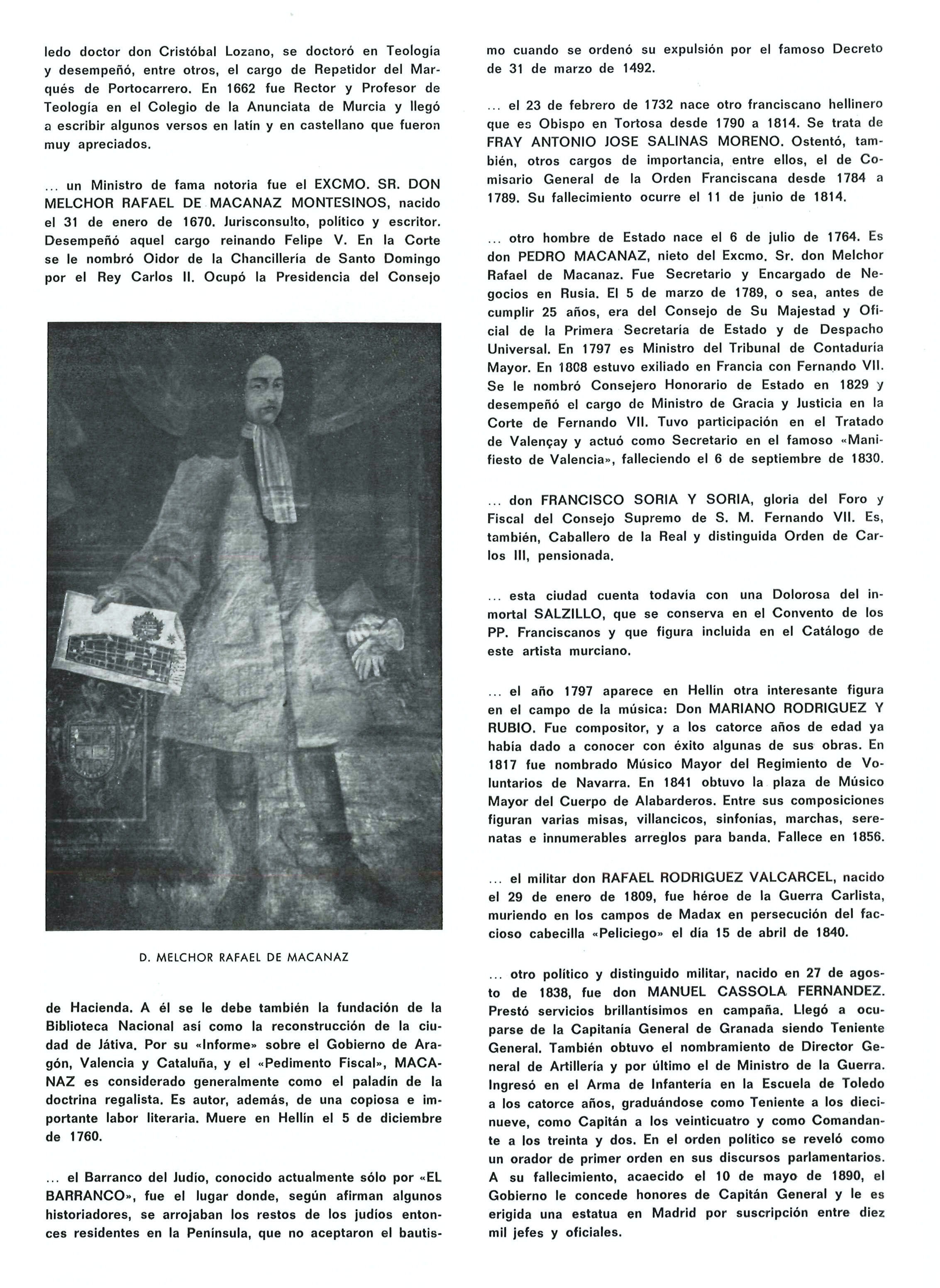 ledo doctor don Cristóbal Lozano, se doctoró en Teología y desempeñó, entre otros, el cargo de Repetidor del Marqués de Portocarrero. En 1662 fue Rector y Profesor de Teología en el Colegio de la Anunciata de Murcia y llegó a escribir algunos versos en latín y en castellano que fueron muy apreciados.

... un Ministro de fama notoria fue el EXCMO. SR. DON MELCHOR RAFAEL DE MACANAZ MONTESINOS, nacido el 31 de enero de 1670. Jurisconsulto, político y escritor. Desempeñó aquel cargo reinando Felipe V. En la Corte se le nombró Oidor de la Chancillería de Santo Domingo por el Rey Carlos II. Ocupó la Presidencia del Consejo

D. MELCHOR RAFAEL DE MACANAZ

de Hacienda. A él se le debe también la fundación de la Biblioteca Nacional así como la reconstrucción de la ciudad de Játiva. Por su «Informe» sobre el Gobierno de Aragón, Valencia y Cataluña, y el «Pedimento Fiscal», MACANAZ es considerado generalmente como el paladín de la doctrina regalista. Es autor, además, de una copiosa e importante labor literaria. Muere en Hellín el 5 de diciembre de 1760.

... el Barranco del Judío, conocido actualmente sólo por «EL BARRANCO», fue el lugar donde, según afirman algunos historiadores, se arrojaban los restos de los judíos entonces residentes en la Península, que no aceptaron el bautismo cuando se ordenó su expulsión por el famoso Decreto de 31 de marzo de 1492.

... el 23 de febrero de 1732 nace otro franciscano hellinero que es Obispo en Tortosa desde 1790 a 1814. Se trata de FRAY ANTONIO JOSE SALINAS MORENO. Ostentó, también, otros cargos de importancia, entre ellos, el de Comisario General de la Orden Franciscana desde 1784 a 1789. Su fallecimiento ocurre el 11 de junio de 1814.

... otro hombre de Estado nace el 6 de julio de 1764. Es don PEDRO MACANAZ, nieto del Excmo. Sr. don Melchor Rafael de Macanaz. Fue Secretario y Encargado de Negocios en Rusia. El 5 de marzo de 1789, o sea, antes de cumplir 25 años, era del Consejo de Su Majestad y Oficial de la Primera Secretaría de Estado y de Despacho Universal. En 1797 es Ministro del Tribunal de Contaduría Mayor. En 1808 estuvo exiliado en Francia con Fernando VII. Se le nombró Consejero Honorario de Estado en 1829 y desempeñó el cargo de Ministro de Gracia y Justicia en la Corte de Fernando VII. Tuvo participación en el Tratado de Valençay y actuó como Secretario en el famoso «Manifiesto de Valencia», falleciendo el 6 de septiembre de 1830.

... don FRANCISCO SORIA Y SORIA, gloria del Foro y Fiscal del Consejo Supremo de S. M. Fernando VII. Es, también, Caballero de la Real y distinguida Orden de Carlos III, pensionada.

... esta ciudad cuenta todavía con una Dolorosa del inmortal SALZILLO, que se conserva en el Convento de los PP. Franciscanos y que figura incluida en el Catálogo de este artista murciano.

... el año 1797 aparece en Hellín otra interesante figura en el campo de la música: Don MARIANO RODRIGUEZ Y RUBIO. Fue compositor, y a los catorce años de edad ya había dado a conocer con éxito algunas de sus obras. En 1817 fue nombrado Músico Mayor del Regimiento de Voluntarios de Navarra. En 1841 obtuvo la plaza de Músico Mayor del Cuerpo de Alabarderos. Entre sus composiciones figuran varias misas, villancicos, sinfonías, marchas, serenatas e innumerables arreglos para banda. Fallece en 1856.

... el militar don RAFAEL RODRIGUEZ VALCARCEL, nacido el 29 de enero de 1809, fue héroe de la Guerra Carlista, muriendo en los campos de Madax en persecución del faccioso cabecilla «Peliciego» el día 15 de abril de 1840.

... otro político y distinguido militar, nacido en 27 de agosto de 1838, fue don MANUEL CASSOLA FERNANDEZ. Prestó servicios brillantísimos en campaña. Llegó a ocuparse de la Capitanía General de Granada siendo Teniente General. También obtuvo el nombramiento de Director General de Artillería y por último el de Ministro de la Guerra. Ingresó en el Arma de Infantería en la Escuela de Toledo a los catorce años, graduándose como Teniente a los diecinueve, como Capitán a los veinticuatro y como Comandante a los treinta y dos. En el orden político se reveló como un orador de primer orden en sus discursos parlamentarios. A su fallecimiento, acaecido el 10 de mayo de 1890, el Gobierno le concede honores de Capitán General y le es erigida una estatua en Madrid por suscripción entre diez mil jefes y oficiales.